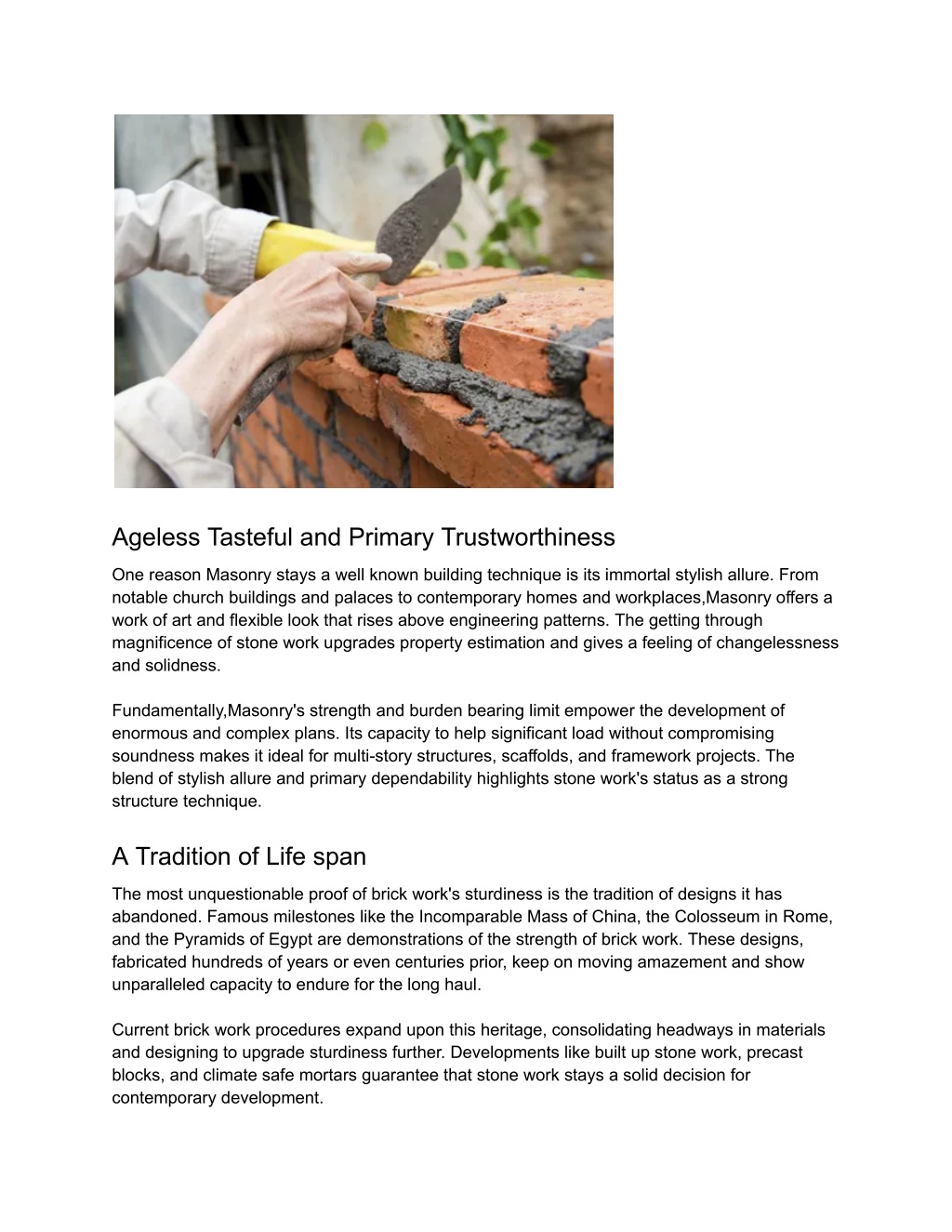 Ageless Tasteful and Primary Trustworthiness

One reason Masonry stays a well known building technique is its immortal stylish allure. From notable church buildings and palaces to contemporary homes and workplaces,Masonry offers a work of art and flexible look that rises above engineering patterns. The getting through magnificence of stone work upgrades property estimation and gives a feeling of changelessness and solidness.

Fundamentally,Masonry's strength and burden bearing limit empower the development of enormous and complex plans. Its capacity to help significant load without compromising soundness makes it ideal for multi-story structures, scaffolds, and framework projects. The blend of stylish allure and primary dependability highlights stone work's status as a strong structure technique.

A Tradition of Life span

The most unquestionable proof of brick work's sturdiness is the tradition of designs it has abandoned. Famous milestones like the Incomparable Mass of China, the Colosseum in Rome, and the Pyramids of Egypt are demonstrations of the strength of brick work. These designs, fabricated hundreds of years or even centuries prior, keep on moving amazement and show unparalleled capacity to endure for the long haul.

Current brick work procedures expand upon this heritage, consolidating headways in materials and designing to upgrade sturdiness further. Developments like built up stone work, precast blocks, and climate safe mortars guarantee that stone work stays a solid decision for contemporary development.